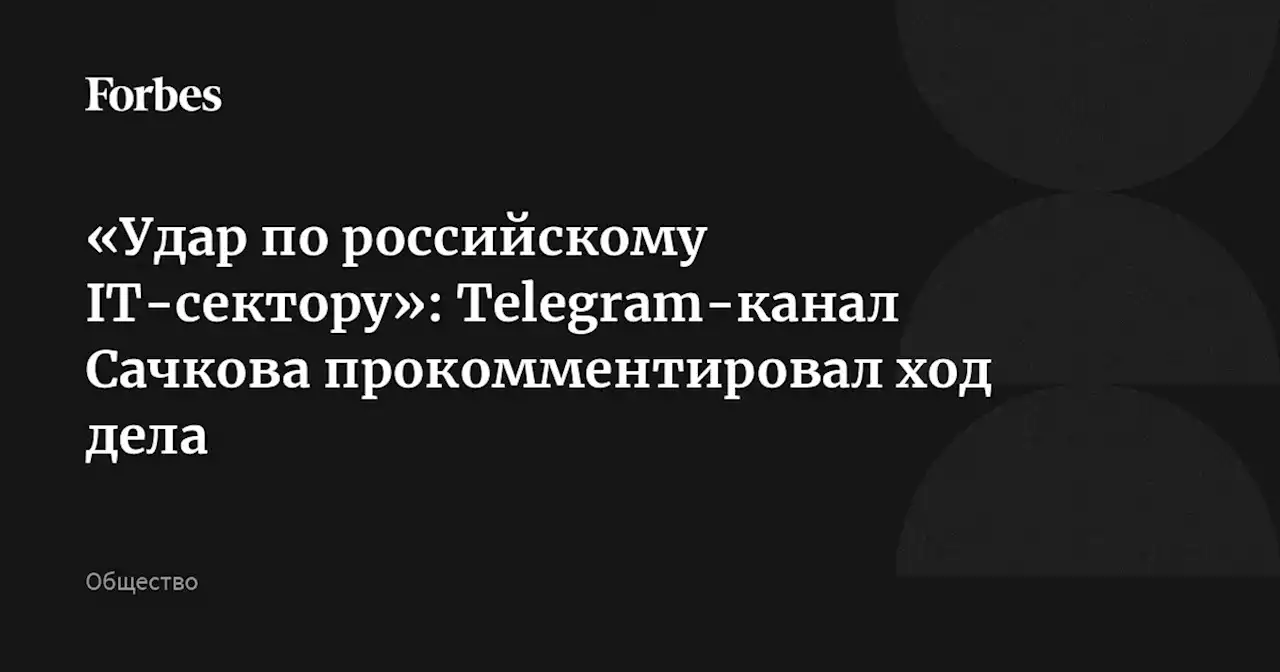 Forbes

«Удар по российскому IT-сектору»: Telegram-канал Сачкова прокомментировал ход дела

Общество